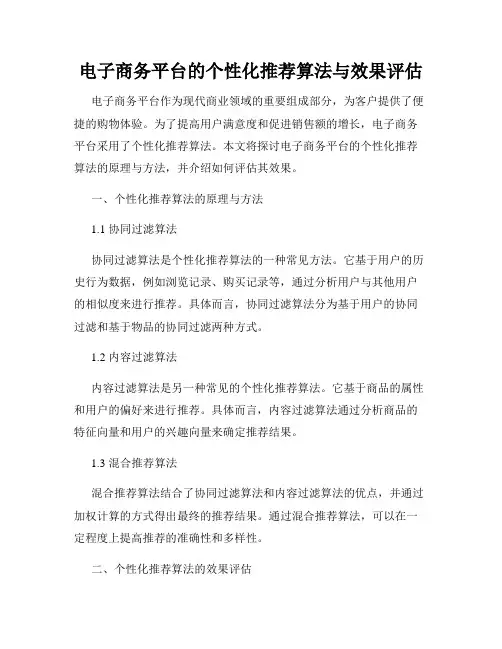 电子商务平台的个性化推荐算法与效果评估

电子商务平台作为现代商业领域的重要组成部分，为客户提供了便捷的购物体验。为了提高用户满意度和促进销售额的增长，电子商务平台采用了个性化推荐算法。本文将探讨电子商务平台的个性化推荐算法的原理与方法，并介绍如何评估其效果。

一、个性化推荐算法的原理与方法

1.1 协同过滤算法

协同过滤算法是个性化推荐算法的一种常见方法。它基于用户的历史行为数据，例如浏览记录、购买记录等，通过分析用户与其他用户的相似度来进行推荐。具体而言，协同过滤算法分为基于用户的协同过滤和基于物品的协同过滤两种方式。

1.2 内容过滤算法

内容过滤算法是另一种常见的个性化推荐算法。它基于商品的属性和用户的偏好来进行推荐。具体而言，内容过滤算法通过分析商品的特征向量和用户的兴趣向量来确定推荐结果。

1.3 混合推荐算法

混合推荐算法结合了协同过滤算法和内容过滤算法的优点，并通过加权计算的方式得出最终的推荐结果。通过混合推荐算法，可以在一定程度上提高推荐的准确性和多样性。

二、个性化推荐算法的效果评估